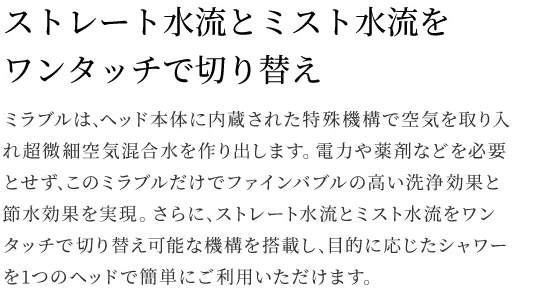 ストレート水流とミスト水流を
ワンタッチで切り替え

ミラブルは、ヘッド本体に内蔵された特殊機構で空気を取り入れ超微細空気混合水を作り出します。電力や薬剤などを必要とせず、このミラブルだけでファインバブルの高い洗浄効果と節水効果を実現。さらに、ストレート水流とミスト水流をワンタッチで切り替え可能な機構を搭載し、目的に応じたシャワーを1つのヘッドで簡単にご利用いただけます。